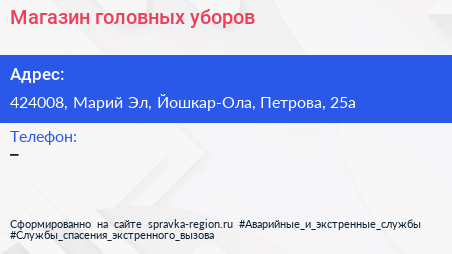 Магазин головных уборов

Адрес:

424008, Марий Эл, Йошкар-Ола, Петрова, 25а

Телефон:

–

Сформированно на сайте spravka-region.ru #Аварийные_и_экстренные_службы #Службы_спасения_экстренного_вызова